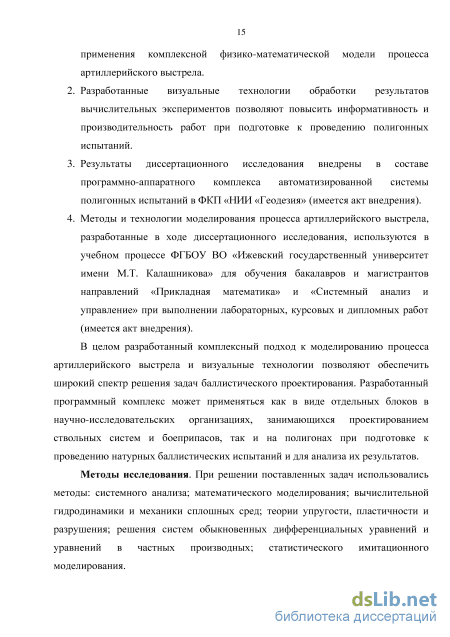 15

применения комплексной физико-математической модели процесса артиллерийского выстрела.

2. Разработанные визуальные технологии обработки результатов вычислительных экспериментов позволяют повысить информативность и производительность работ при подготовке к проведению полигонных испытаний.

3. Результаты диссертационного исследования внедрены в составе программно-аппаратного комплекса автоматизированной системы полигонных испытаний в ФКП «НИИ «Геодезия» (имеется акт внедрения).

4. Методы и технологии моделирования процесса артиллерийского выстрела, разработанные в ходе диссертационного исследования, используются в учебном процессе ФГБОУ ВО «Ижевский государственный университет имени М.Т. Калашникова» для обучения бакалавров и магистрантов направлений «Прикладная математика» и «Системный анализ и управление» при выполнении лабораторных, курсовых и дипломных работ (имеется акт внедрения).

В целом разработанный комплексный подход к моделированию процесса артиллерийского выстрела и визуальные технологии позволяют обеспечить широкий спектр решения задач баллистического проектирования. Разработанный программный комплекс может применяться как в виде отдельных блоков в научно-исследовательских организациях, занимающихся проектированием ствольных систем и боеприпасов, так и на полигонах при подготовке к проведению натурных баллистических испытаний и для анализа их результатов.

Методы исследования. При решении поставленных задач использовались методы: системного анализа; математического моделирования; вычислительной гидродинамики и механики сплошных сред; теории упругости, пластичности и разрушения; решения систем обыкновенных дифференциальных уравнений и уравнений в частных производных; статистического имитационного моделирования.

dsLib.net
библиотека диссертаций